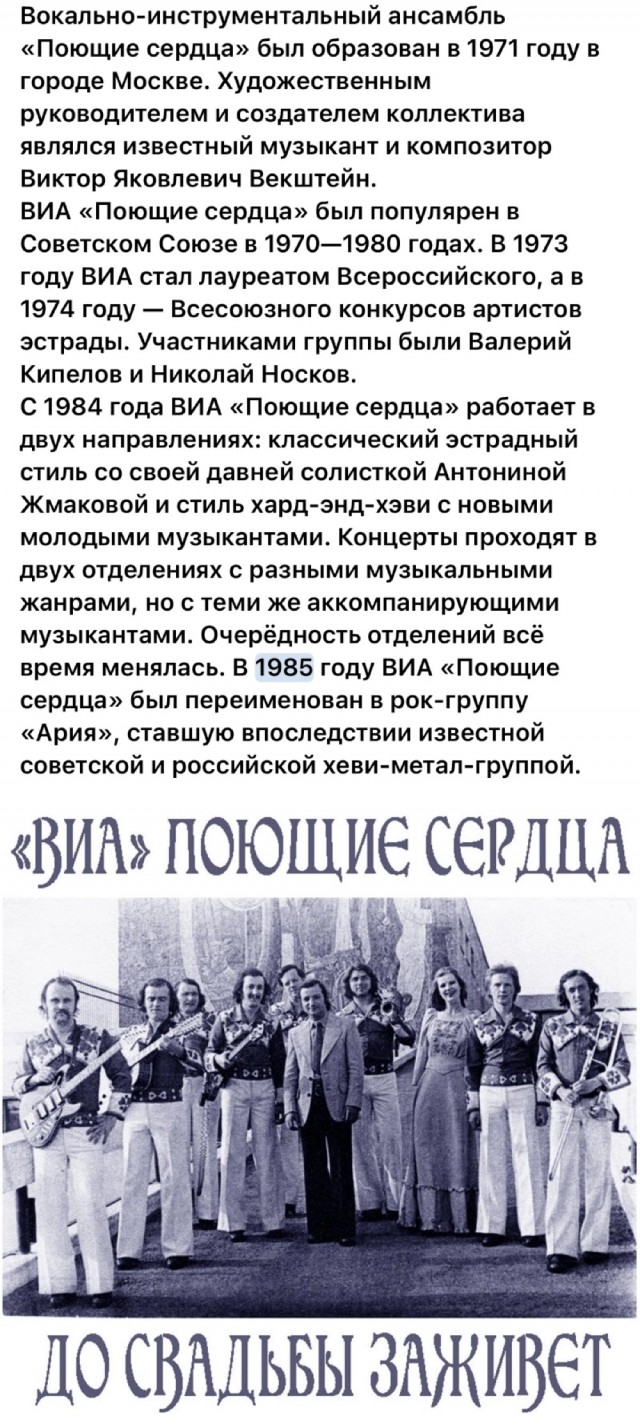 Вокально-инструментальный ансамбль «Поющие сердца» был образован в 1971 году в городе Москве. Художественным руководителем и создателем коллектива являлся известный музыкант и композитор Виктор Яковлевич Векштейн.
ВИА «Поющие сердца» был популярен в Советском Союзе в 1970—1980 годах. В 1973 году ВИА стал лауреатом Всероссийского, а в 1974 году — Всесоюзного конкурсов артистов эстрады. Участниками группы были Валерий Кипелов и Николай Носков.
С 1984 года ВИА «Поющие сердца» работает в двух направлениях: классический эстрадный стиль со своей давней солисткой Антониной Жмаковой и стиль хард-энд-хэви с новыми молодыми музыкантами. Концерты проходят в двух отделениях с разными музыкальными жанрами, но с теми же аккомпанирующими музыкантами. Очерёдность отделений всё время менялась. В 1985 году ВИА «Поющие сердца» был переименован в рок-группу «Ария», ставшую впоследствии известной советской и российской хеви-метал-группой.

«ВИА» ПОЮЩИЕ СЕРДЦА

ДО СВАДЬБЫ ЗАЖИВЕТ